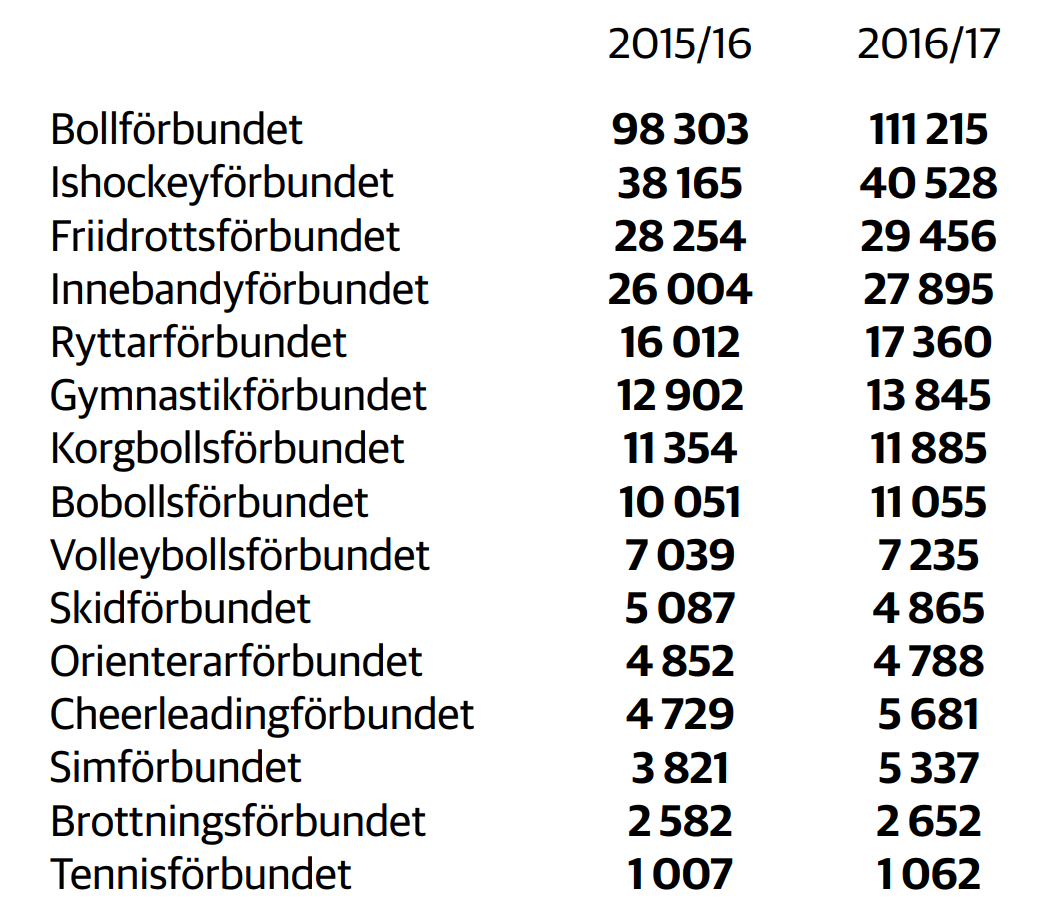 |  | 2015/16 | 2016/17 |
|---|---|---|
| Bollförbundet | 98 303 | 111 215 |
| Ishockeyförbundet | 38 165 | 40 528 |
| Friidrottsförbundet | 28 254 | 29 456 |
| Innebandyförbundet | 26 004 | 27 895 |
| Ryttarförbundet | 16 012 | 17 360 |
| Gymnastikförbundet | 12 902 | 13 845 |
| Korgbollsförbundet | 11 354 | 11 885 |
| Bobollsförbundet | 10 051 | 11 055 |
| Volleybollsförbundet | 7 039 | 7 235 |
| Skidförbundet | 5 087 | 4 865 |
| Orienterarförbundet | 4 852 | 4 788 |
| Cheerleadingförbundet | 4 729 | 5 681 |
| Simförbundet | 3 821 | 5 337 |
| Brottningsförbundet | 2 582 | 2 652 |
| Tennisförbundet | 1 007 | 1 062 |